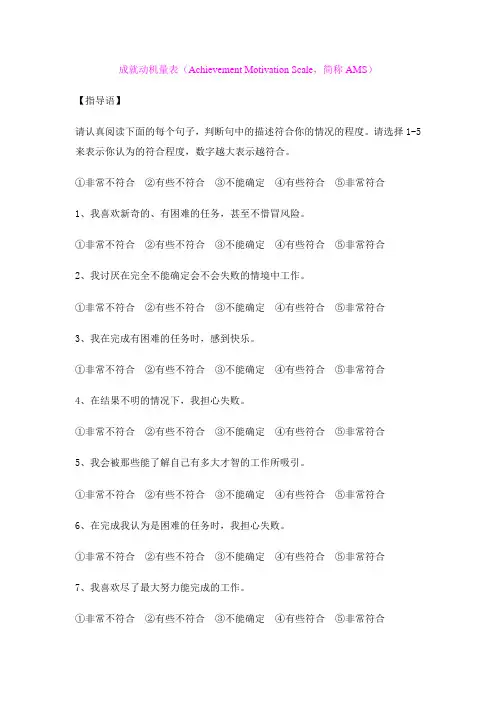 成就动机量表（Achievement Motivation Scale，简称 AMS）

【指导语】

请认真阅读下面的每个句子，判断句中的描述符合你的情况的程度。请选择 1-5 来表示你认为的符合程度，数字越大表示越符合。

①非常不符合 ②有些不符合 ③不能确定 ④有些符合 ⑤非常符合

1、我喜欢新奇的、有困难的任务，甚至不惜冒风险。

①非常不符合 ②有些不符合 ③不能确定 ④有些符合 ⑤非常符合

2、我讨厌在完全不能确定会不会失败的情境中工作。

①非常不符合 ②有些不符合 ③不能确定 ④有些符合 ⑤非常符合

3、我在完成有困难的任务时，感到快乐。

①非常不符合 ②有些不符合 ③不能确定 ④有些符合 ⑤非常符合

4、在结果不明的情况下，我担心失败。

①非常不符合 ②有些不符合 ③不能确定 ④有些符合 ⑤非常符合

5、我会被那些能了解自己有多大才智的工作所吸引。

①非常不符合 ②有些不符合 ③不能确定 ④有些符合 ⑤非常符合

6、在完成我认为是困难的任务时，我担心失败。

①非常不符合 ②有些不符合 ③不能确定 ④有些符合 ⑤非常符合

7、我喜欢尽了最大努力能完成的工作。

①非常不符合 ②有些不符合 ③不能确定 ④有些符合 ⑤非常符合